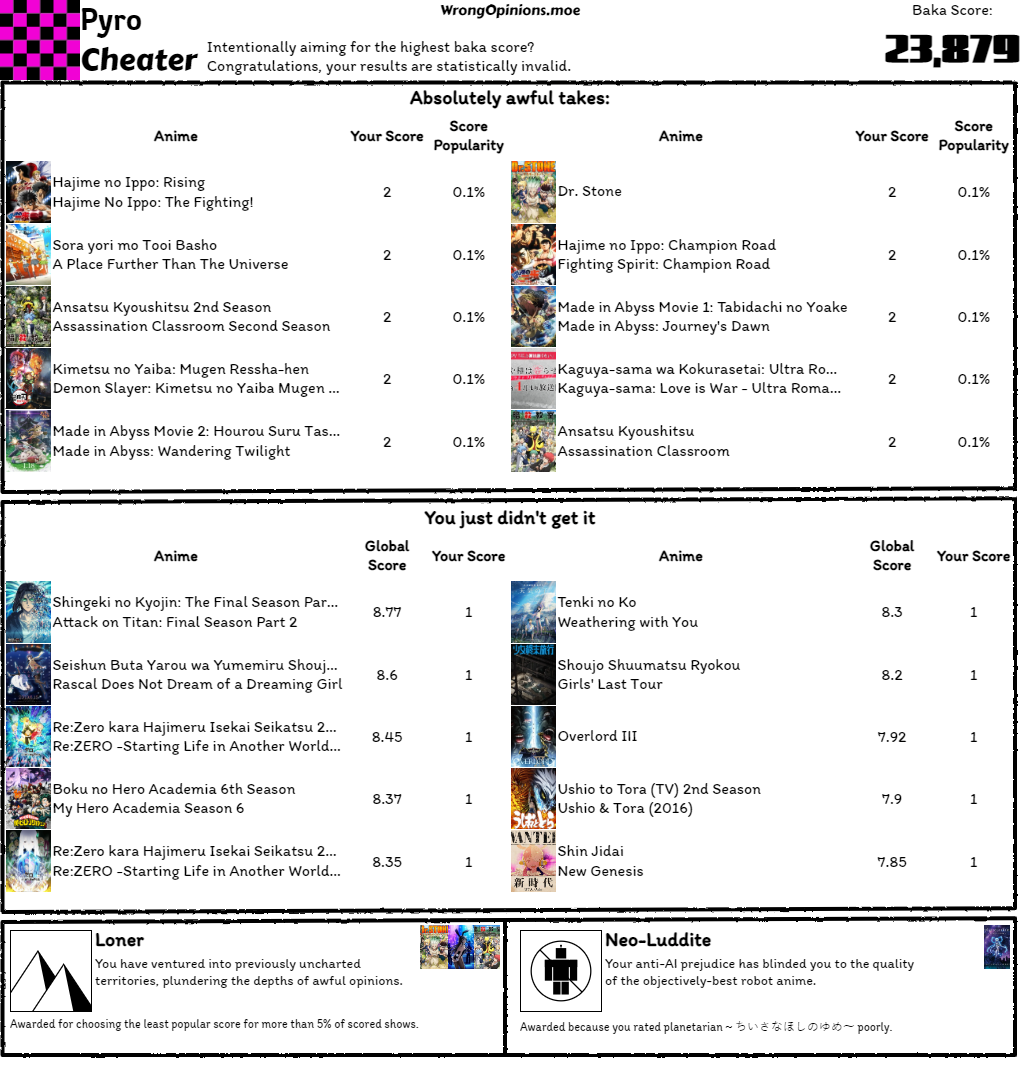 Pyro Cheater

WrongOpinions.moe

Intentionally aiming for the highest baka score? Congratulations, your results are statistically invalid.

Baka Score:
23,879

Absolutely awful takes:

| Anime | Your Score | Score Popularity |
|---|---|---|
| Hajime no Ippo: Rising Hajime No Ippo: The Fighting! | 2 | 0.1% |
| Sora yori mo Tooi Basho A Place Further Than The Universe | 2 | 0.1% |
| Ansatsu Kyoushitsu 2nd Season Assassination Classroom Second Season | 2 | 0.1% |
| Kimetsu no Yaiba: Mugen Ressha-hen Demon Slayer: Kimetsu no Yaiba Mugen ... | 2 | 0.1% |
| Made in Abyss Movie 2: Hourou Suru Tas... Made in Abyss: Wandering Twilight | 2 | 0.1% |

| Anime | Your Score | Score Popularity |
|---|---|---|
| Dr. Stone | 2 | 0.1% |
| Hajime no Ippo: Champion Road Fighting Spirit: Champion Road | 2 | 0.1% |
| Made in Abyss Movie 1: Tabidachi no Yoake Made in Abyss: Journey's Dawn | 2 | 0.1% |
| Kaguya-sama wa Kokurasetai: Ultra Ro... Kaguya-sama: Love is War - Ultra Roma... | 2 | 0.1% |
| Ansatsu Kyoushitsu Assassination Classroom | 2 | 0.1% |

You just didn't get it

| Anime | Global Score | Your Score |
|---|---|---|
| Shingeki no Kyojin: The Final Season Par... Attack on Titan: Final Season Part 2 | 8.77 | 1 |
| Seishun Buta Yarou wa Yumemiru Shouj... Rascal Does Not Dream of a Dreaming Girl | 8.6 | 1 |
| Re:Zero kara Hajimeru Isekai Seikatsu 2... Re:ZERO -Starting Life in Another World... | 8.45 | 1 |
| Boku no Hero Academia 6th Season My Hero Academia Season 6 | 8.37 | 1 |
| Re:Zero kara Hajimeru Isekai Seikatsu 2... Re:ZERO -Starting Life in Another World... | 8.35 | 1 |

| Anime | Global Score | Your Score |
|---|---|---|
| Tenki no Ko Weathering with You | 8.3 | 1 |
| Shoujo Shuumatsu Ryokou Girls' Last Tour | 8.2 | 1 |
| Overlord III | 7.92 | 1 |
| Ushio to Tora (TV) 2nd Season Ushio & Tora (2016) | 7.9 | 1 |
| Shin Jidai New Genesis | 7.85 | 1 |

Loner
You have ventured into previously uncharted territories, plundering the depths of awful opinions.
Awarded for choosing the least popular score for more than 5% of scored shows.

Neo-Luddite
Your anti-AI prejudice has blinded you to the quality of the objectively-best robot anime.
Awarded because you rated planetarian ~ちいさなほしのゆめ~ poorly.